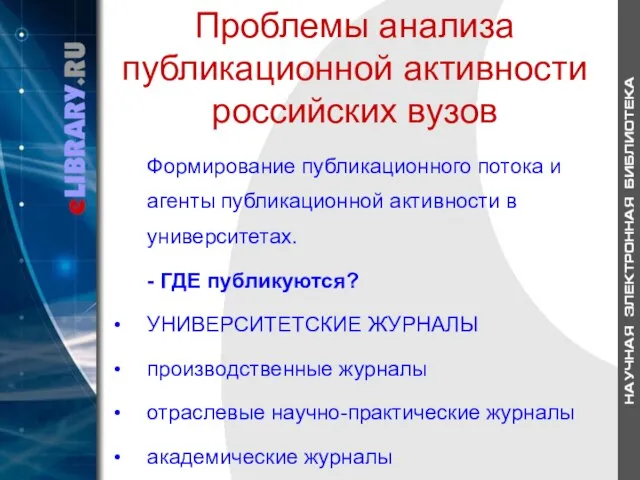 eLIBRARY.RU

Проблемы анализа публикационной активности российских вузов

Формирование публикационного потока и агенты публикационной активности в университетах.

- ГДЕ публикуются?

• УНИВЕРСИТЕТСКИЕ ЖУРНАЛЫ
• производственные журналы
• отраслевые научно-практические журналы
• академические журналы

НАУЧНАЯ ЭЛЕКТРОННАЯ БИБЛИОТЕКА